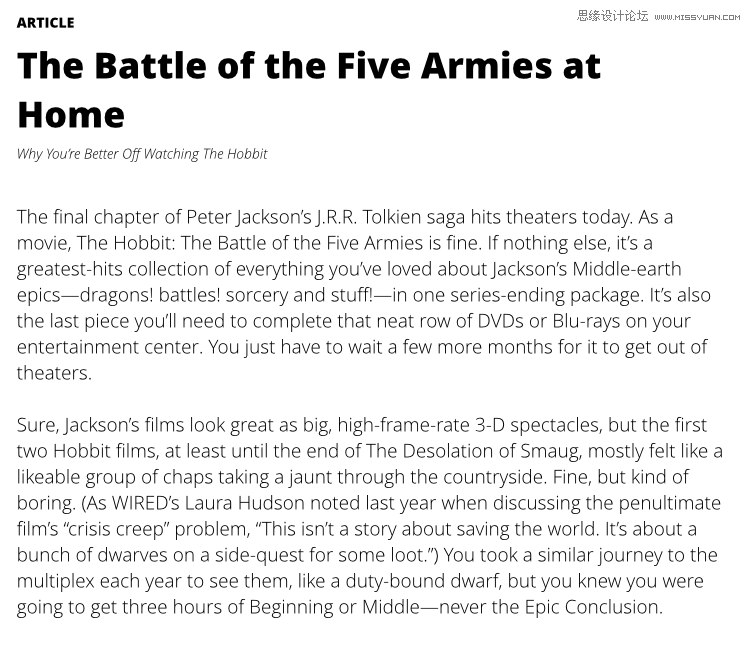 ARTICLE

思缘设计论坛 WWW.MISSYUAN.COM

The Battle of the Five Armies at Home

Why You're Better Off Watching The Hobbit

The final chapter of Peter Jackson's J.R.R. Tolkien saga hits theaters today. As a movie, The Hobbit: The Battle of the Five Armies is fine. If nothing else, it's a greatest-hits collection of everything you've loved about Jackson's Middle-earth epics—dragons! battles! sorcery and stuff!—in one series-ending package. It's also the last piece you'll need to complete that neat row of DVDs or Blu-rays on your entertainment center. You just have to wait a few more months for it to get out of theaters.

Sure, Jackson's films look great as big, high-frame-rate 3-D spectacles, but the first two Hobbit films, at least until the end of The Desolation of Smaug, mostly felt like a likeable group of chaps taking a jaunt through the countryside. Fine, but kind of boring. (As WIRED's Laura Hudson noted last year when discussing the penultimate film's "crisis creep" problem, "This isn't a story about saving the world. It's about a bunch of dwarves on a side-quest for some loot.") You took a similar journey to the multiplex each year to see them, like a duty-bound dwarf, but you knew you were going to get three hours of Beginning or Middle—never the Epic Conclusion.